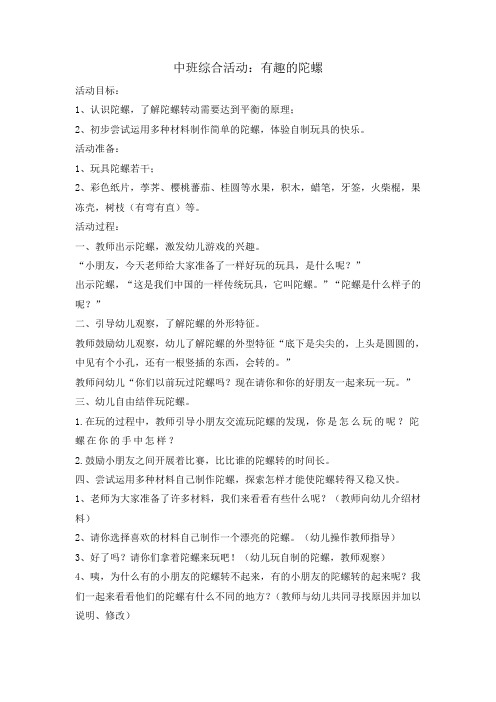 中班综合活动：有趣的陀螺

活动目标：

1、认识陀螺，了解陀螺转动需要达到平衡的原理；

2、初步尝试运用多种材料制作简单的陀螺，体验自制玩具的快乐。

活动准备：

1、玩具陀螺若干；

2、彩色纸片，荸荠、樱桃蕃茄、桂圆等水果，积木，蜡笔，牙签，火柴棍，果冻壳，树枝（有弯有直）等。

活动过程：

一、教师出示陀螺，激发幼儿游戏的兴趣。

“小朋友，今天老师给大家准备了一样好玩的玩具，是什么呢？”

出示陀螺，“这是我们中国的一样传统玩具，它叫陀螺。”“陀螺是什么样子的呢？”

二、引导幼儿观察，了解陀螺的外形特征。

教师鼓励幼儿观察，幼儿了解陀螺的外型特征“底下是尖尖的，上头是圆圆的，中见有个小孔，还有一根竖插的东西，会转的。”

教师问幼儿“你们以前玩过陀螺吗？现在请你和你的好朋友一起来玩一玩。”

三、幼儿自由结伴玩陀螺。

1.在玩的过程中，教师引导小朋友交流玩陀螺的发现，你是怎么玩的呢？陀螺在你的手中怎样？

2.鼓励小朋友之间开展着比赛，比比谁的陀螺转的时间长。

四、尝试运用多种材料自己制作陀螺，探索怎样才能使陀螺转得又稳又快。

1、老师为大家准备了许多材料，我们来看看有些什么呢？（教师向幼儿介绍材料）

2、请你选择喜欢的材料自己制作一个漂亮的陀螺。（幼儿操作教师指导）

3、好了吗？请你们拿着陀螺来玩吧！（幼儿玩自制的陀螺，教师观察）

4、咦，为什么有的小朋友的陀螺转不起来，有的小朋友的陀螺转的起来呢？我们一起来看看他们的陀螺有什么不同的地方？（教师与幼儿共同寻找原因并加以说明、修改）